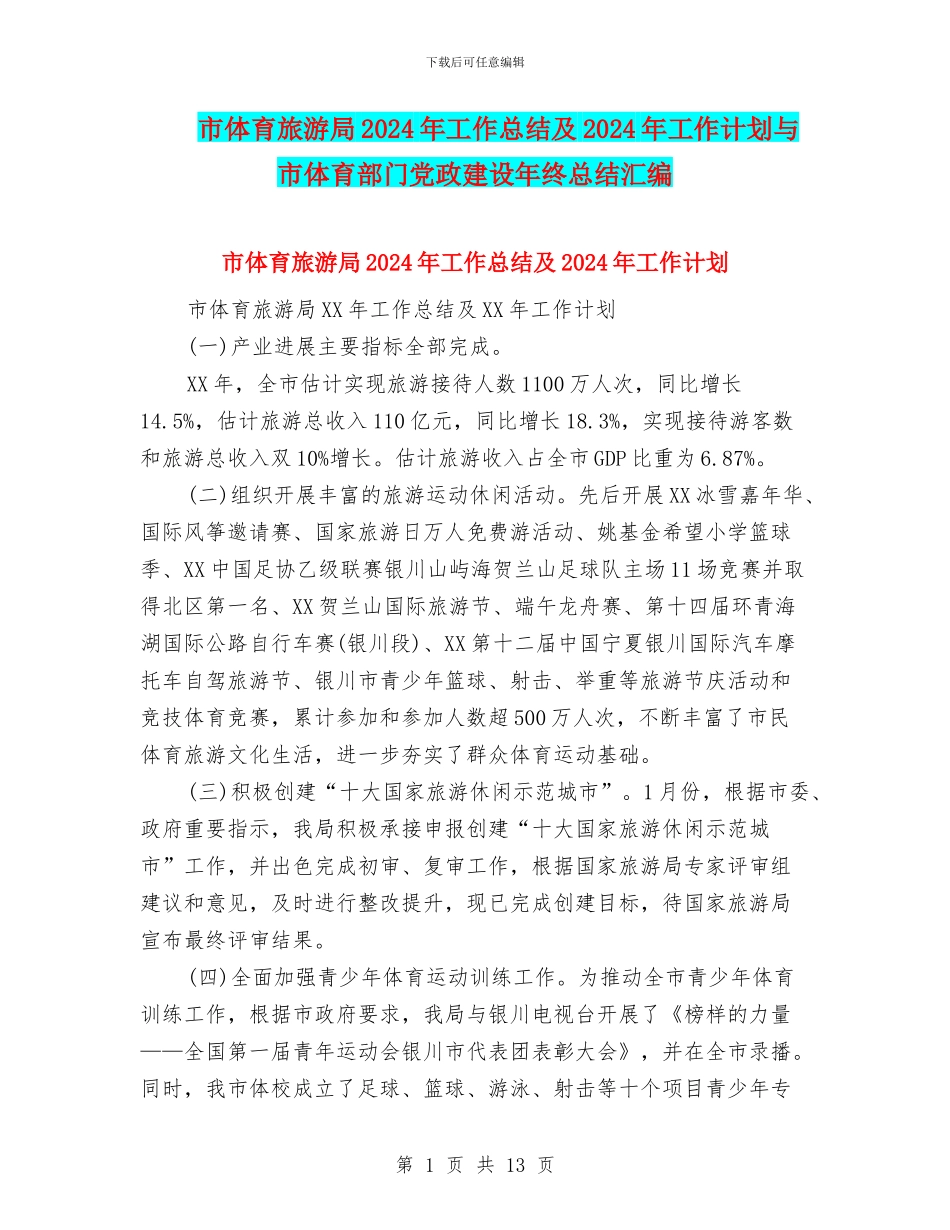 下载后可任意编辑

市体育旅游局2024年工作总结及2024年工作计划与市体育部门党政建设年终总结汇编

市体育旅游局2024年工作总结及2024年工作计划

市体育旅游局XX年工作总结及XX年工作计划

(一)产业进展主要指标全部完成。

XX年，全市估计实现旅游接待人数1100万人次，同比增长14.5%，估计旅游总收入110亿元，同比增长18.3%，实现接待游客数和旅游总收入双10%增长。估计旅游收入占全市GDP比重为6.87%。

(二)组织开展丰富的旅游运动休闲活动。先后开展XX冰雪嘉年华、国际风筝邀请赛、国家旅游日万人免费游活动、姚基金希望小学篮球季、XX中国足协乙级联赛银川山屿海贺兰山足球队主场11场竞赛并取得北区第一名、XX贺兰山国际旅游节、端午龙舟赛、第十四届环青海湖国际公路自行车赛(银川段)、XX第十二届中国宁夏银川国际汽车摩托车自驾旅游节、银川市青少年篮球、射击、举重等旅游节庆活动和竞技体育竞赛，累计参加和参加人数超500万人次，不断丰富了市民体育旅游文化生活，进一步夯实了群众体育运动基础。

(三)积极创建“十大国家旅游休闲示范城市”。1月份，根据市委、政府重要指示，我局积极承接申报创建“十大国家旅游休闲示范城市”工作，并出色完成初审、复审工作，根据国家旅游局专家评审组建议和意见，及时进行整改提升，现已完成创建目标，待国家旅游局宣布最终评审结果。

(四)全面加强青少年体育运动训练工作。为推动全市青少年体育训练工作，根据市政府要求，我局与银川电视台开展了《榜样的力量——全国第一届青年运动会银川市代表团表彰大会》，并在全市录播。同时，我市体校成立了足球、篮球、游泳、射击等十个项目青少年专

第 1 页 共 13 页